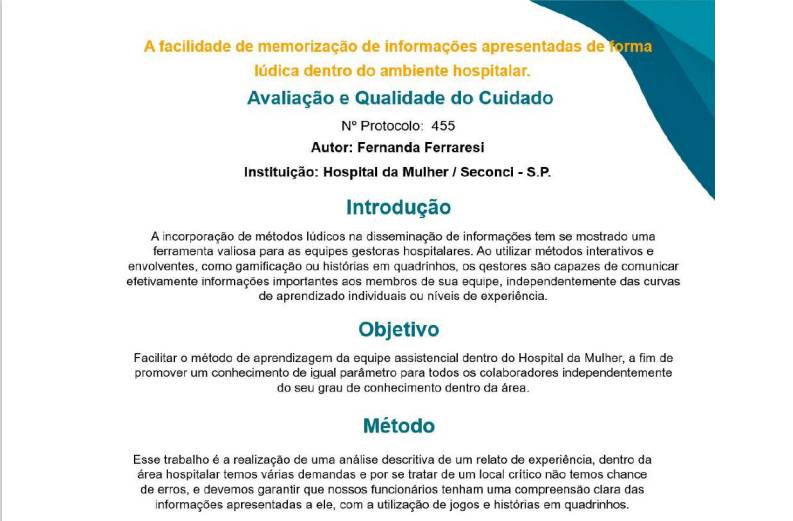 A facilidade de memorização de informações apresentadas de forma lúdica dentro do ambiente hospitalar.

Avaliação e Qualidade do Cuidado

Nº Protocolo: 455

Autor: Fernanda Ferraresi

Instituição: Hospital da Mulher / Seconci - S.P.

Introdução

A incorporação de métodos lúdicos na disseminação de informações tem se mostrado uma ferramenta valiosa para as equipes gestoras hospitalares. Ao utilizar métodos interativos e envolventes, como gamificação ou histórias em quadrinhos, os gestores são capazes de comunicar efetivamente informações importantes aos membros de sua equipe, independentemente das curvas de aprendizado individuais ou níveis de experiência.

Objetivo

Facilitar o método de aprendizagem da equipe assistencial dentro do Hospital da Mulher, a fim de promover um conhecimento de igual parâmetro para todos os colaboradores independentemente do seu grau de conhecimento dentro da área.

Método

Esse trabalho é a realização de uma análise descritiva de um relato de experiência, dentro da área hospitalar temos várias demandas e por se tratar de um local crítico não temos chance de erros, e devemos garantir que nossos funcionários tenham uma compreensão clara das informações apresentadas a ele, com a utilização de jogos e histórias em quadrinhos.